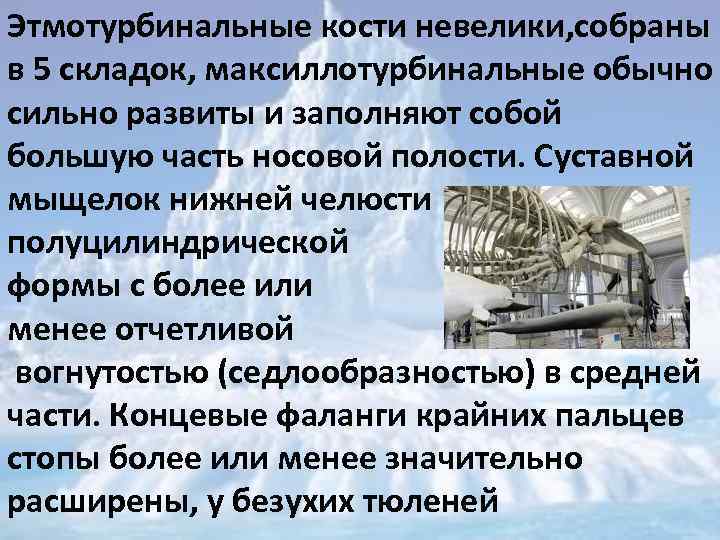 Этмотурбинальные кости невелики,собраны в 5 складок, максиллотурбинальные обычно сильно развиты и заполняют собой большую часть носовой полости. Суставной мыщелок нижней челюсти полуцилиндрической формы с более или менее отчетливой вогнутостью (седлообразностью) в средней части. Концевые фаланги крайних пальцев стопы более или менее значительно расширены, у безухих тюленей